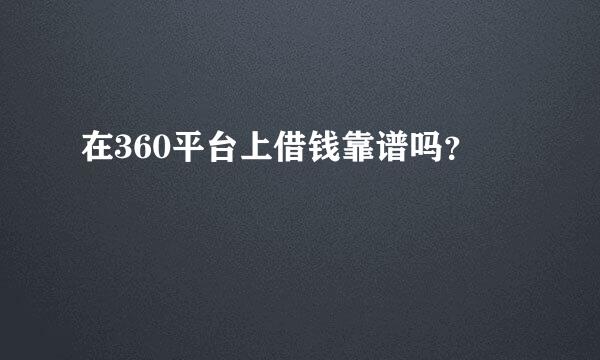 在360平台上借钱靠谱吗？